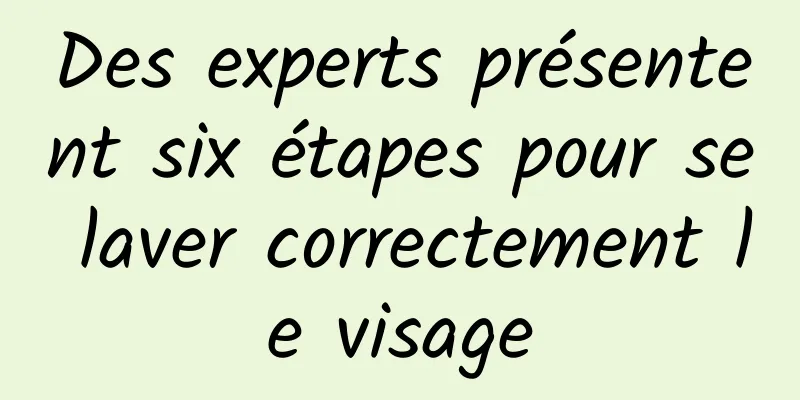 Des experts présentent six étapes pour se laver correctement le visage